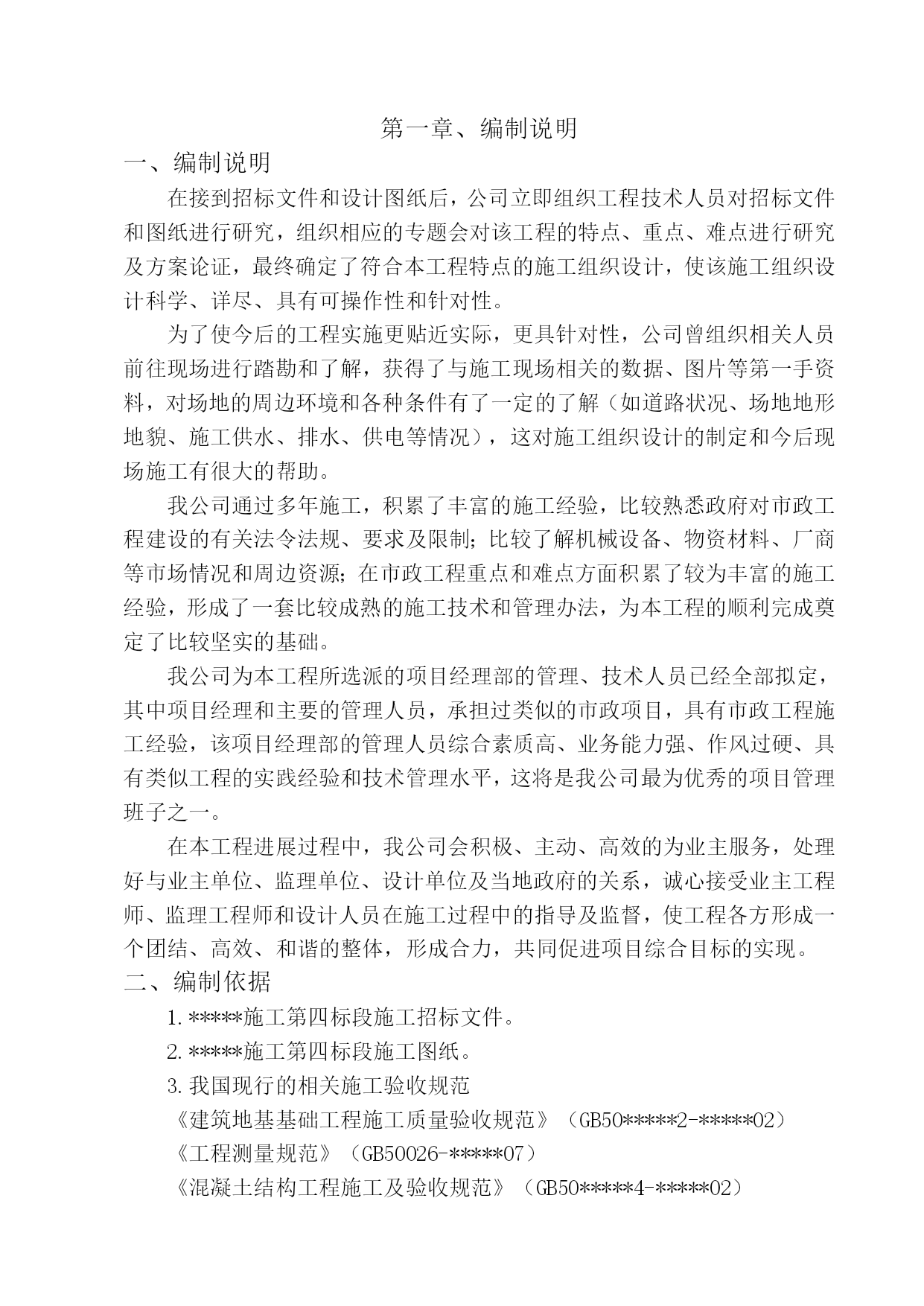 第一章、编制说明

一、编制说明

在接到招标文件和设计图纸后，公司立即组织工程技术人员对招标文件和图纸进行研究，组织相应的专题会对该工程的特点、重点、难点进行研究及方案论证，最终确定了符合本工程特点的施工组织设计，使该施工组织设计科学、详尽、具有可操作性和针对性。

为了使今后的工程实施更贴近实际，更具针对性，公司曾组织相关人员前往现场进行踏勘和了解，获得了与施工现场相关的数据、图片等第一手资料，对场地的周边环境和各种条件有了一定的了解（如道路状况、场地地形地貌、施工供水、排水、供电等情况），这对施工组织设计的制定和今后现场施工有很大的帮助。

我公司通过多年施工，积累了丰富的施工经验，比较熟悉政府对市政工程建设的有关法令法规、要求及限制；比较了解机械设备、物资材料、厂商等市场情况和周边资源；在市政工程重点和难点方面积累了较为丰富的施工经验，形成了一套比较成熟的施工技术和管理办法，为本工程的顺利完成奠定了比较坚实的基础。

我公司为本工程所选派的项目经理部的管理、技术人员已经全部拟定，其中项目经理和主要的管理人员，承担过类似的市政项目，具有市政工程施工经验，该项目经理部的管理人员综合素质高、业务能力强、作风过硬、具有类似工程的实践经验和技术管理水平，这将是我公司最为优秀的项目管理班子之一。

在本工程进展过程中，我公司会积极、主动、高效的为业主服务，处理好与业主单位、监理单位、设计单位及当地政府的关系，诚心接受业主工程师、监理工程师和设计人员在施工过程中的指导及监督，使工程各方形成一个团结、高效、和谐的整体，形成合力，共同促进项目综合目标的实现。

二、编制依据

1.*****施工第四标段施工招标文件。

2.*****施工第四标段施工图纸。

3.我国现行的相关施工验收规范

《建筑地基基础工程施工质量验收规范》（GB50*****2-*****02）

《工程测量规范》（GB50026-*****07）

《混凝土结构工程施工及验收规范》（GB50*****4-*****02）